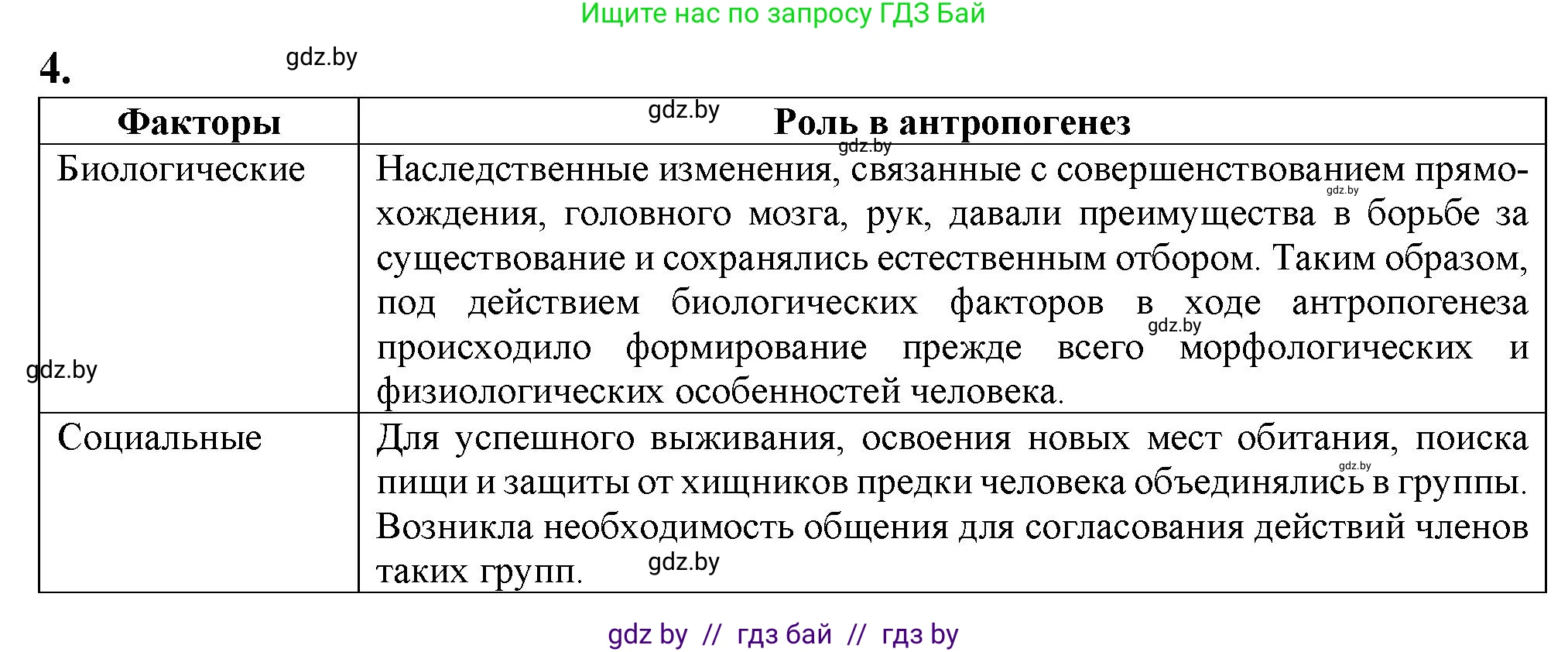 Ищите нас по запросу ГДЗ Бай

4. gdz.by

| Факторы | Роль в антропогенез |
|---|---|
| Биологические | Наследственные изменения, связанные с совершенствованием прямохождения, головного мозга, рук, давали преимущества в борьбе за существование и сохранялись естественным отбором. Таким образом, под действием биологических факторов в ходе антропогенеза происходило формирование прежде всего морфологических и физиологических особенностей человека. |
| Социальные | Для успешного выживания, освоения новых мест обитания, поиска пищи и защиты от хищников предки человека объединялись в группы. Возникла необходимость общения для согласования действий членов таких групп. |

gdz.by gdz.by gdz.by gdz.by gdz.by gdz.by gdz.by

gdz by // гдз бай // гдз by